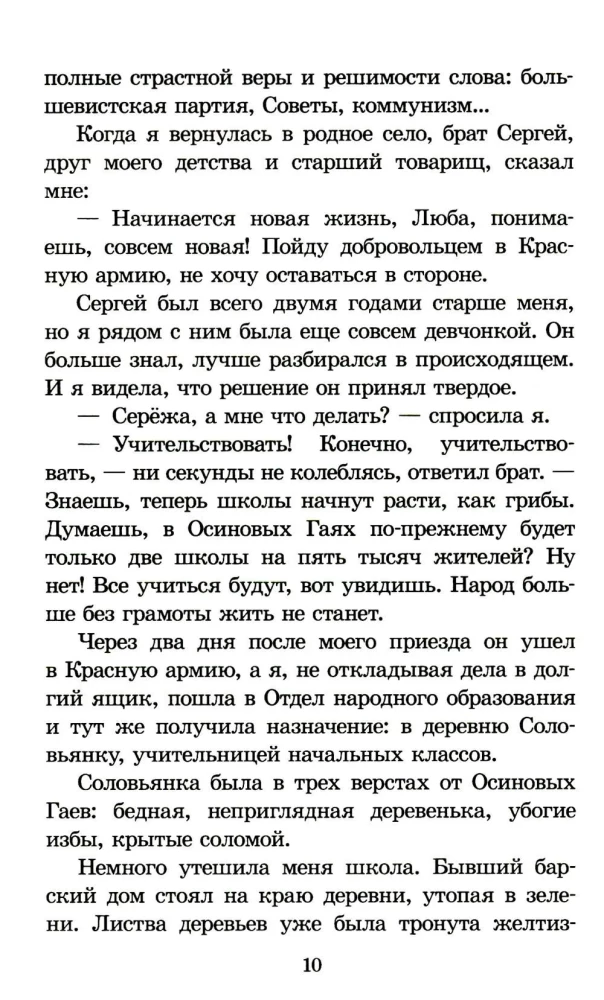 полные страстной веры и решимости слова: большевистская партия, Советы, коммунизм...

Когда я вернулась в родное село, брат Сергей, друг моего детства и старший товарищ, сказал мне:

— Начинается новая жизнь, Люба, понимаешь, совсем новая! Пойду добровольцем в Красную армию, не хочу оставаться в стороне.

Сергей был всего двумя годами старше меня, но я рядом с ним была еще совсем девчонкой. Он больше знал, лучше разбирался в происходящем. И я видела, что решение он принял твердое.

— Серёжа, а мне что делать? — спросила я.

— Учительствовать! Конечно, учительствовать, — ни секунды не колеблясь, ответил брат. — Знаешь, теперь школы начнут расти, как грибы. Думаешь, в Осиновых Гаях по-прежнему будет только две школы на пять тысяч жителей? Ну нет! Все учиться будут, вот увидишь. Народ больше без грамоты жить не станет.

Через два дня после моего приезда он ушел в Красную армию, а я, не откладывая дела в долгий ящик, пошла в Отдел народного образования и тут же получила назначение: в деревню Соловьянку, учительницей начальных классов.

Соловьянка была в трех верстах от Осиновых Гаев: бедная, неприглядная деревенька, убогие избы, крытые соломой.

Немного утешила меня школа. Бывший барский дом стоял на краю деревни, утопая в зелени. Листва деревьев уже была тронута желтиз-

10